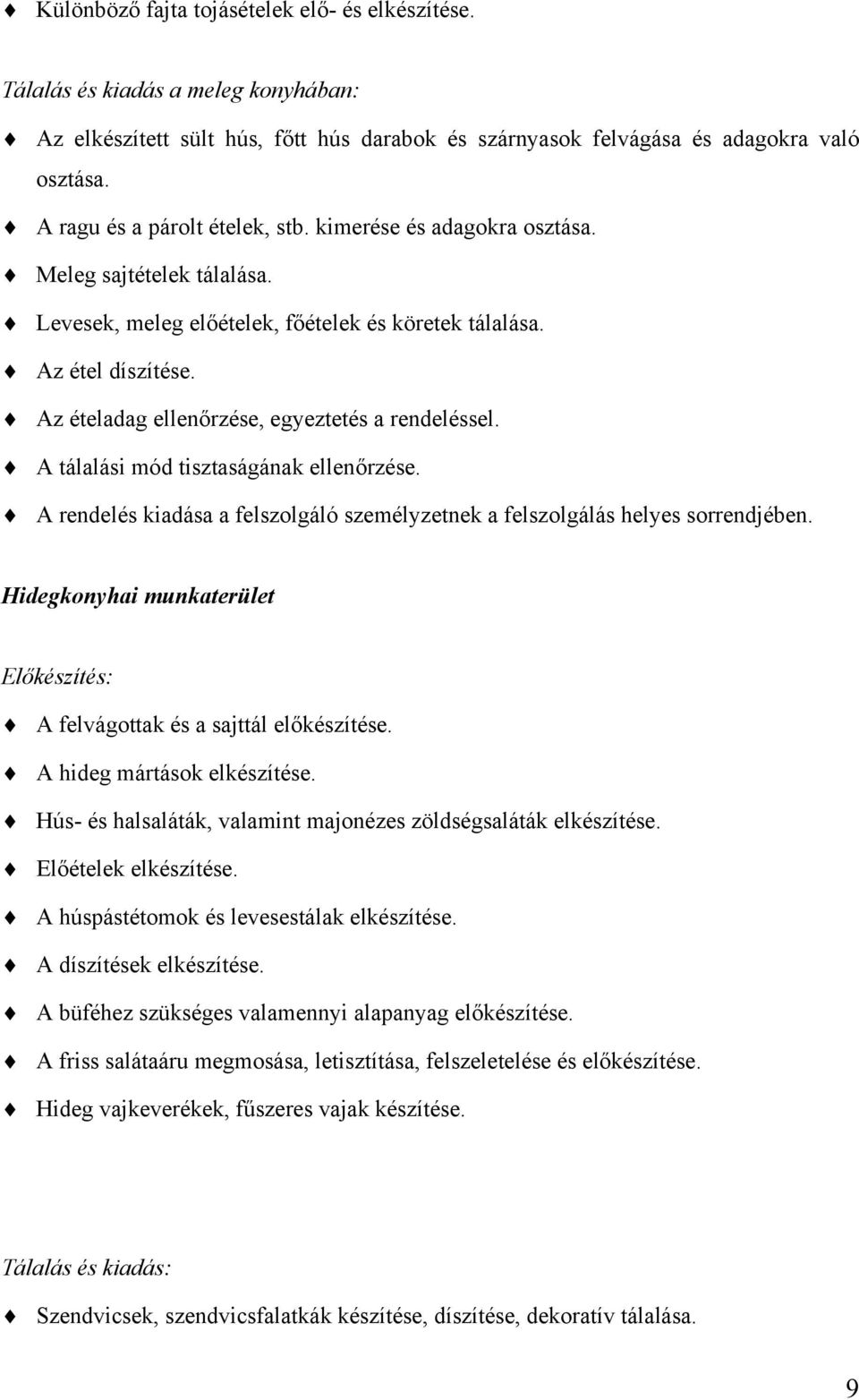 ♦ Különböző fajta tojásételek elő- és elkészítése.

Tálalás és kiadás a meleg konyhában:

♦ Az elkészített sült hús, főtt hús darabok és szárnyasok felvágása és adagokra való osztása.

♦ A ragu és a párolt ételek, stb. kimerése és adagokra osztása.

♦ Meleg sajtételek tálalása.

♦ Levesek, meleg előételek, főételek és köretek tálalása.

♦ Az étel díszítése.

♦ Az ételadag ellenőrzése, egyeztetés a rendeléssel.

♦ A tálalási mód tisztaságának ellenőrzése.

♦ A rendelés kiadása a felszolgáló személyzetnek a felszolgálás helyes sorrendjében.

Hidegkonyhai munkaterület

Előkészítés:

♦ A felvágottak és a sajttál előkészítése.

♦ A hideg mártások elkészítése.

♦ Hús- és halsaláták, valamint majonézes zöldségsaláták elkészítése.

♦ Előételek elkészítése.

♦ A húspástétomok és levesestálak elkészítése.

♦ A díszítések elkészítése.

♦ A büféhez szükséges valamennyi alapanyag előkészítése.

♦ A friss salátaáru megmosása, letisztítása, felszeletelése és előkészítése.

♦ Hideg vajkeverékek, fűszeres vajak készítése.

Tálalás és kiadás:

♦ Szendvicsek, szendvicsfalatkák készítése, díszítése, dekoratív tálalása.

9